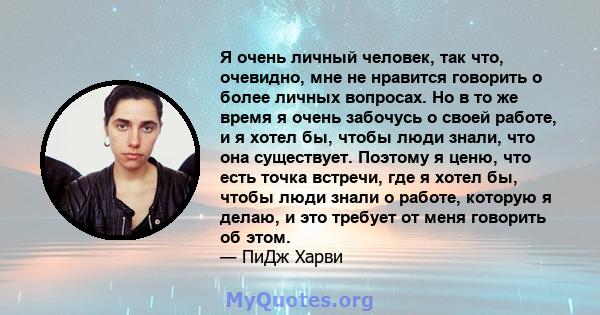 Я очень личный человек, так что, очевидно, мне не нравится говорить о более личных вопросах. Но в то же время я очень забочусь о своей работе, и я хотел бы, чтобы люди знали, что она существует. Поэтому я ценю, что есть точка встречи, где я хотел бы, чтобы люди знали о работе, которую я делаю, и это требует от меня говорить об этом.
— ПиДж Харви

MyQuotes.org